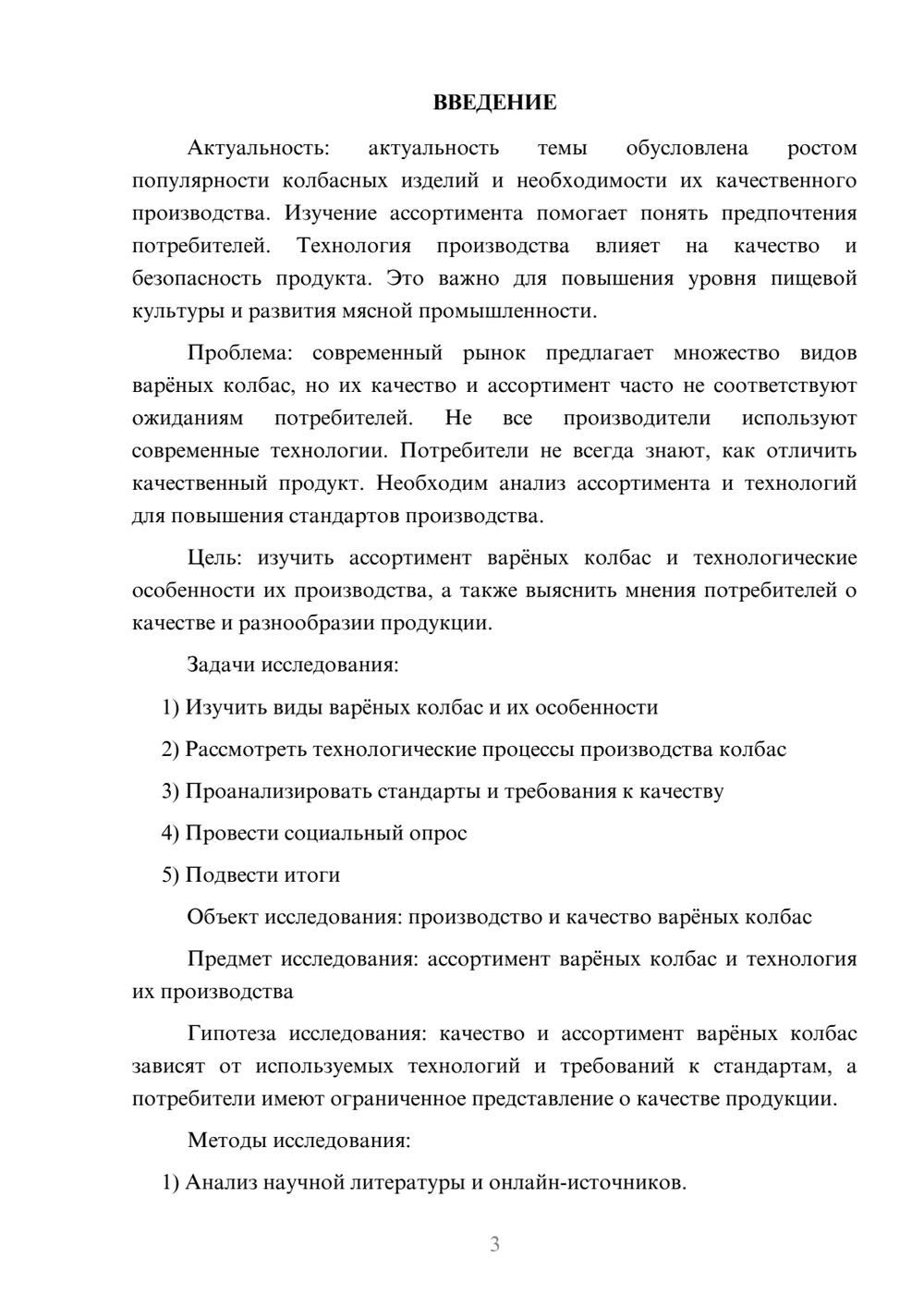 ВВЕДЕНИЕ

Актуальность: актуальность темы обусловлена ростом популярности колбасных изделий и необходимости их качественного производства. Изучение ассортимента помогает понять предпочтения потребителей. Технология производства влияет на качество и безопасность продукта. Это важно для повышения уровня пищевой культуры и развития мясной промышленности.

Проблема: современный рынок предлагает множество видов варёных колбас, но их качество и ассортимент часто не соответствуют ожиданиям потребителей. Не все производители используют современные технологии. Потребители не всегда знают, как отличить качественный продукт. Необходим анализ ассортимента и технологий для повышения стандартов производства.

Цель: изучить ассортимент варёных колбас и технологические особенности их производства, а также выяснить мнения потребителей о качестве и разнообразии продукции.

Задачи исследования:

1) Изучить виды варёных колбас и их особенности

2) Рассмотреть технологические процессы производства колбас

3) Проанализировать стандарты и требования к качеству

4) Провести социальный опрос

5) Подвести итоги

Объект исследования: производство и качество варёных колбас

Предмет исследования: ассортимент варёных колбас и технология их производства

Гипотеза исследования: качество и ассортимент варёных колбас зависят от используемых технологий и требований к стандартам, а потребители имеют ограниченное представление о качестве продукции.

Методы исследования:

1) Анализ научной литературы и онлайн-источников.

3